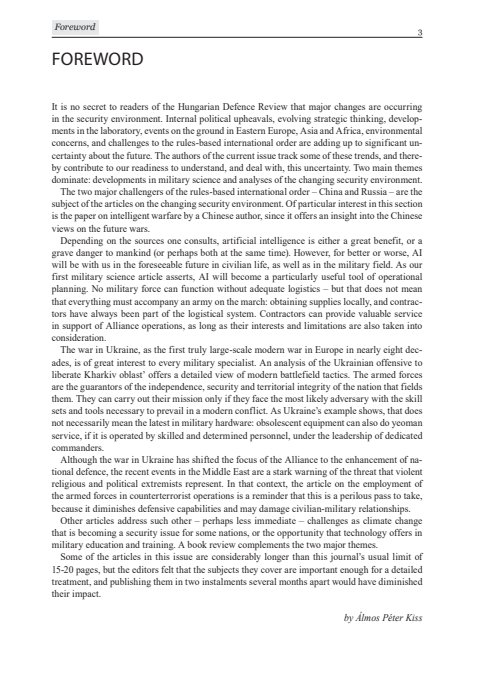 Foreword

3

FOREWORD

It is no secret to readers of the Hungarian Defence Review that major changes are occurring in the security environment. Internal political upheavals, evolving strategic thinking, developments in the laboratory, events on the ground in Eastern Europe, Asia and Africa, environmental concerns, and challenges to the rules-based international order are adding up to significant uncertainty about the future. The authors of the current issue track some of these trends, and thereby contribute to our readiness to understand, and deal with, this uncertainty. Two main themes dominate: developments in military science and analyses of the changing security environment.

The two major challengers of the rules-based international order – China and Russia – are the subject of the articles on the changing security environment. Of particular interest in this section is the paper on intelligent warfare by a Chinese author, since it offers an insight into the Chinese views on the future wars.

Depending on the sources one consults, artificial intelligence is either a great benefit, or a grave danger to mankind (or perhaps both at the same time). However, for better or worse, AI will be with us in the foreseeable future in civilian life, as well as in the military field. As our first military science article asserts, AI will become a particularly useful tool of operational planning. No military force can function without adequate logistics – but that does not mean that everything must accompany an army on the march: obtaining supplies locally, and contractors have always been part of the logistical system. Contractors can provide valuable service in support of Alliance operations, as long as their interests and limitations are also taken into consideration.

The war in Ukraine, as the first truly large-scale modern war in Europe in nearly eight decades, is of great interest to every military specialist. An analysis of the Ukrainian offensive to liberate Kharkiv oblast' offers a detailed view of modern battlefield tactics. The armed forces are the guarantors of the independence, security and territorial integrity of the nation that fields them. They can carry out their mission only if they face the most likely adversary with the skill sets and tools necessary to prevail in a modern conflict. As Ukraine's example shows, that does not necessarily mean the latest in military hardware: obsolescent equipment can also do yeoman service, if it is operated by skilled and determined personnel, under the leadership of dedicated commanders.

Although the war in Ukraine has shifted the focus of the Alliance to the enhancement of national defence, the recent events in the Middle East are a stark warning of the threat that violent religious and political extremists represent. In that context, the article on the employment of the armed forces in counterterrorist operations is a reminder that this is a perilous pass to take, because it diminishes defensive capabilities and may damage civilian-military relationships.

Other articles address such other – perhaps less immediate – challenges as climate change that is becoming a security issue for some nations, or the opportunity that technology offers in military education and training. A book review complements the two major themes.

Some of the articles in this issue are considerably longer than this journal's usual limit of 15-20 pages, but the editors felt that the subjects they cover are important enough for a detailed treatment, and publishing them in two instalments several months apart would have diminished their impact.

by Álmos Péter Kiss